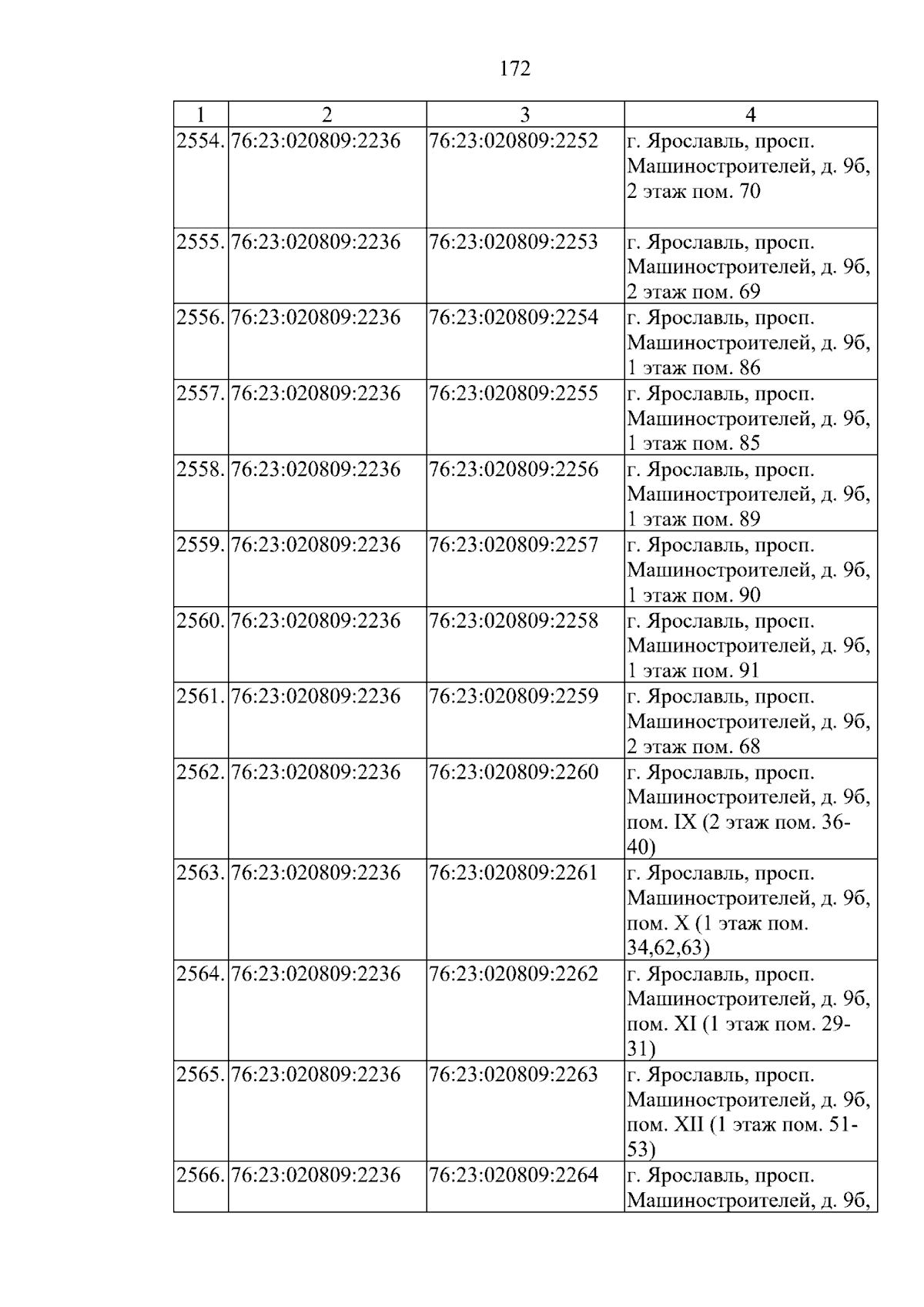 172

| 1 | 2 | 3 | 4 |
|---|---|---|---|
| 2554. | 76:23:020809:2236 | 76:23:020809:2252 | г. Ярославль, просп. Машиностроителей, д. 9б, 2 этаж пом. 70 |
| 2555. | 76:23:020809:2236 | 76:23:020809:2253 | г. Ярославль, просп. Машиностроителей, д. 9б, 2 этаж пом. 69 |
| 2556. | 76:23:020809:2236 | 76:23:020809:2254 | г. Ярославль, просп. Машиностроителей, д. 9б, 1 этаж пом. 86 |
| 2557. | 76:23:020809:2236 | 76:23:020809:2255 | г. Ярославль, просп. Машиностроителей, д. 9б, 1 этаж пом. 85 |
| 2558. | 76:23:020809:2236 | 76:23:020809:2256 | г. Ярославль, просп. Машиностроителей, д. 9б, 1 этаж пом. 89 |
| 2559. | 76:23:020809:2236 | 76:23:020809:2257 | г. Ярославль, просп. Машиностроителей, д. 9б, 1 этаж пом. 90 |
| 2560. | 76:23:020809:2236 | 76:23:020809:2258 | г. Ярославль, просп. Машиностроителей, д. 9б, 1 этаж пом. 91 |
| 2561. | 76:23:020809:2236 | 76:23:020809:2259 | г. Ярославль, просп. Машиностроителей, д. 9б, 2 этаж пом. 68 |
| 2562. | 76:23:020809:2236 | 76:23:020809:2260 | г. Ярославль, просп. Машиностроителей, д. 9б, пом. IX (2 этаж пом. 36-40) |
| 2563. | 76:23:020809:2236 | 76:23:020809:2261 | г. Ярославль, просп. Машиностроителей, д. 9б, пом. X (1 этаж пом. 34,62,63) |
| 2564. | 76:23:020809:2236 | 76:23:020809:2262 | г. Ярославль, просп. Машиностроителей, д. 9б, пом. XI (1 этаж пом. 29-31) |
| 2565. | 76:23:020809:2236 | 76:23:020809:2263 | г. Ярославль, просп. Машиностроителей, д. 9б, пом. XII (1 этаж пом. 51-53) |
| 2566. | 76:23:020809:2236 | 76:23:020809:2264 | г. Ярославль, просп. Машиностроителей, д. 9б, |